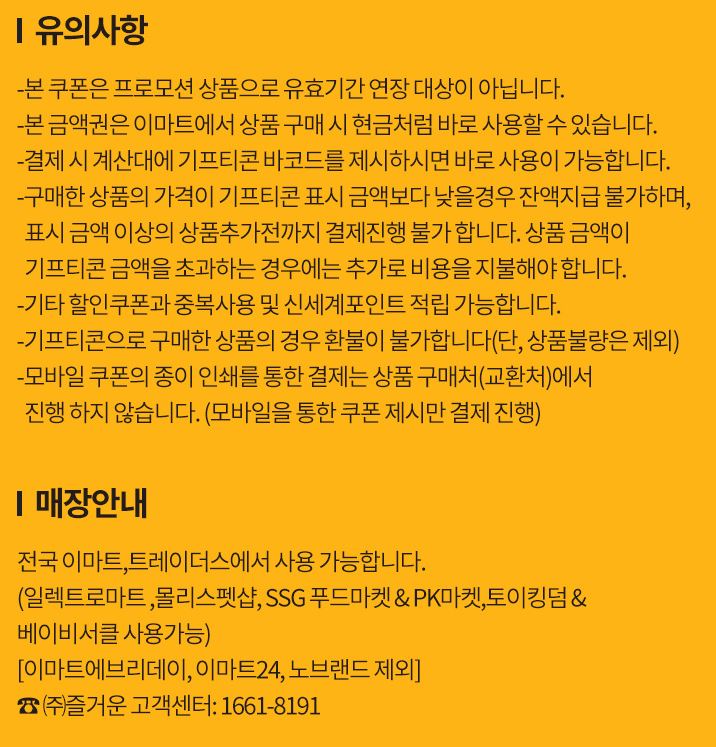 유의사항

-본 쿠폰은 프로모션 상품으로 유효기간 연장 대상이 아닙니다.
-본 금액권은 이마트에서 상품 구매 시 현금처럼 바로 사용할 수 있습니다.
-결제 시 계산대에 기프티콘 바코드를 제시하시면 바로 사용이 가능합니다.
-구매한 상품의 가격이 기프티콘 표시 금액보다 낮을경우 잔액지급 불가하며, 표시 금액 이상의 상품추가전까지 결제진행 불가 합니다. 상품 금액이 기프티콘 금액을 초과하는 경우에는 추가로 비용을 지불해야 합니다.
-기타 할인쿠폰과 중복사용 및 신세계포인트 적립 가능합니다.
-기프티콘으로 구매한 상품의 경우 환불이 불가합니다(단, 상품불량은 제외)
-모바일 쿠폰의 종이 인쇄를 통한 결제는 상품 구매처(교환처)에서 진행 하지 않습니다. (모바일을 통한 쿠폰 제시만 결제 진행)

매장안내

전국 이마트,트레이더스에서 사용 가능합니다.
(일렉트로마트 ,몰리스펫샵, SSG 푸드마켓 & PK마켓,토이킹덤 & 베이비서클 사용가능)
[이마트에브리데이, 이마트24, 노브랜드 제외]
☎ ㈜즐거운 고객센터: 1661-8191